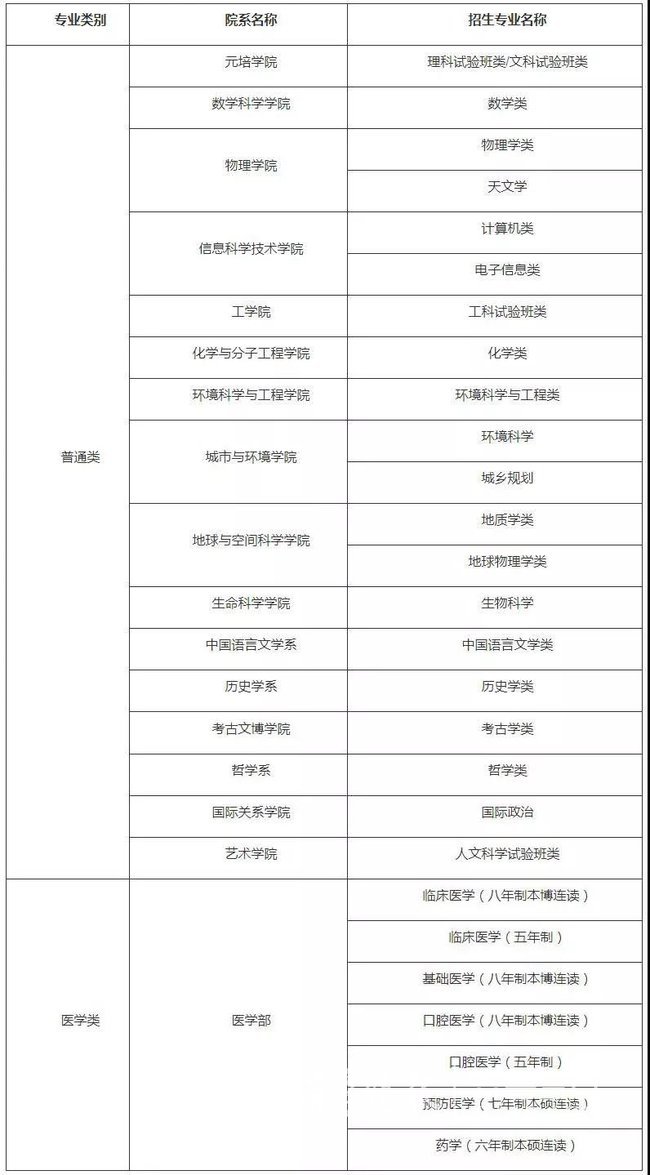 | 专业类别 | 院系名称 | 招生专业名称 |
|---|---|---|
| 普通类 | 元培学院 | 理科试验班类/文科试验班类 |
| | 数学科学学院 | 数学类 |
| | 物理学院 | 物理学类 |
| | | 天文学 |
| | 信息科学技术学院 | 计算机类 |
| | | 电子信息类 |
| | 工学院 | 工科试验班类 |
| | 化学与分子工程学院 | 化学类 |
| | 环境科学与工程学院 | 环境科学与工程类 |
| | 城市与环境学院 | 环境科学 |
| | | 城乡规划 |
| | 地球与空间科学学院 | 地质学类 |
| | | 地球物理学类 |
| | 生命科学学院 | 生物科学 |
| | 中国语言文学系 | 中国语言文学类 |
| | 历史学系 | 历史学类 |
| | 考古文博学院 | 考古学类 |
| | 哲学系 | 哲学类 |
| | 国际关系学院 | 国际政治 |
| | 艺术学院 | 人文科学试验班类 |
| 医学类 | 医学部 | 临床医学（八年制本博连读） |
| | | 临床医学（五年制） |
| | | 基础医学（八年制本博连读） |
| | | 口腔医学（八年制本博连读） |
| | | 口腔医学（五年制） |
| | | 预防医学（七年制本硕连读） |
| | | 药学（六年制本硕连读） |